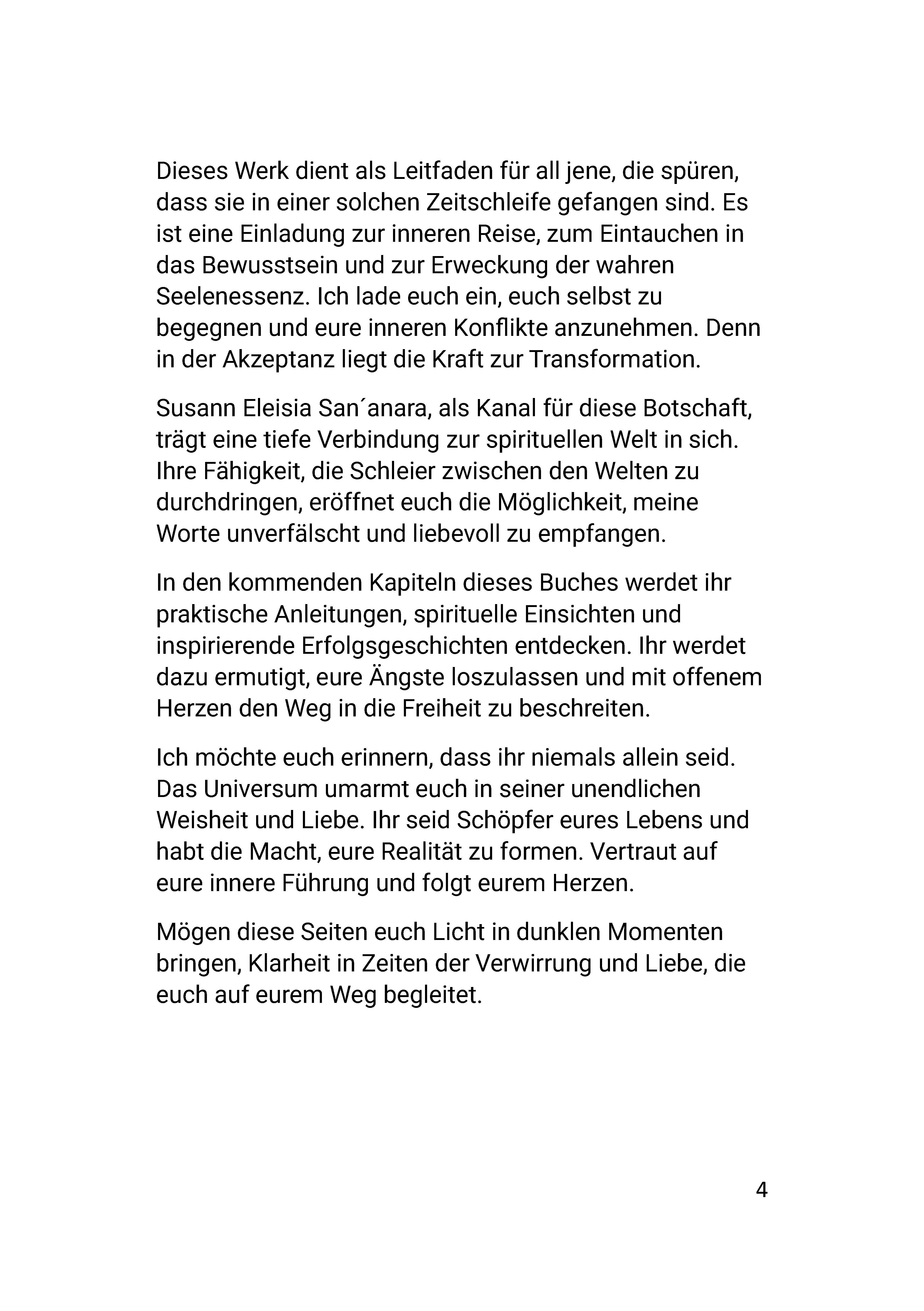 Dieses Werk dient als Leitfaden für all jene, die spüren, dass sie in einer solchen Zeitschleife gefangen sind. Es ist eine Einladung zur inneren Reise, zum Eintauchen in das Bewusstsein und zur Erweckung der wahren Seelenessenz. Ich lade euch ein, euch selbst zu begegnen und eure inneren Konflikte anzunehmen. Denn in der Akzeptanz liegt die Kraft zur Transformation.

Susann Eleisia San´anara, als Kanal für diese Botschaft, trägt eine tiefe Verbindung zur spirituellen Welt in sich. Ihre Fähigkeit, die Schleier zwischen den Welten zu durchdringen, eröffnet euch die Möglichkeit, meine Worte unverfälscht und liebevoll zu empfangen.

In den kommenden Kapiteln dieses Buches werdet ihr praktische Anleitungen, spirituelle Einsichten und inspirierende Erfolgsgeschichten entdecken. Ihr werdet dazu ermutigt, eure Ängste loszulassen und mit offenem Herzen den Weg in die Freiheit zu beschreiten.

Ich möchte euch erinnern, dass ihr niemals allein seid. Das Universum umarmt euch in seiner unendlichen Weisheit und Liebe. Ihr seid Schöpfer eures Lebens und habt die Macht, eure Realität zu formen. Vertraut auf eure innere Führung und folgt eurem Herzen.

Mögen diese Seiten euch Licht in dunklen Momenten bringen, Klarheit in Zeiten der Verwirrung und Liebe, die euch auf eurem Weg begleitet.

4